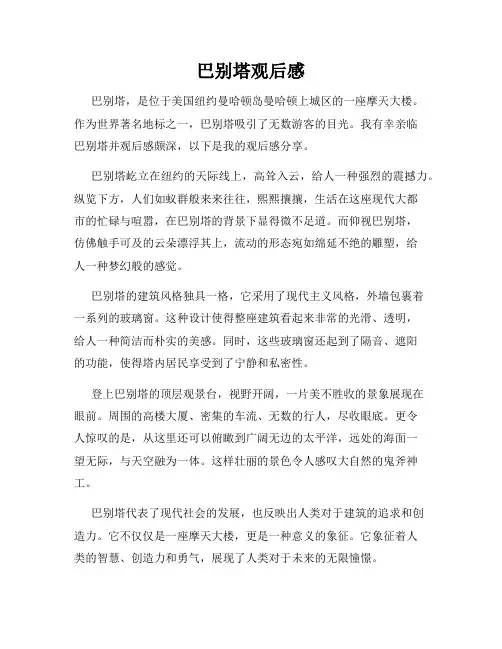 巴别塔观后感

巴别塔，是位于美国纽约曼哈顿岛曼哈顿上城区的一座摩天大楼。作为世界著名地标之一，巴别塔吸引了无数游客的目光。我有幸亲临巴别塔并观后感颇深，以下是我的观后感分享。

巴别塔屹立在纽约的天际线上，高耸入云，给人一种强烈的震撼力。纵览下方，人们如蚁群般来来往往，熙熙攘攘，生活在这座现代大都市的忙碌与喧嚣，在巴别塔的背景下显得微不足道。而仰视巴别塔，仿佛触手可及的云朵漂浮其上，流动的形态宛如绵延不绝的雕塑，给人一种梦幻般的感觉。

巴别塔的建筑风格独具一格，它采用了现代主义风格，外墙包裹着一系列的玻璃窗。这种设计使得整座建筑看起来非常的光滑、透明，给人一种简洁而朴实的美感。同时，这些玻璃窗还起到了隔音、遮阳的功能，使得塔内居民享受到了宁静和私密性。

登上巴别塔的顶层观景台，视野开阔，一片美不胜收的景象展现在眼前。周围的高楼大厦、密集的车流、无数的行人，尽收眼底。更令人惊叹的是，从这里还可以俯瞰到广阔无边的太平洋，远处的海面一望无际，与天空融为一体。这样壮丽的景色令人感叹大自然的鬼斧神工。

巴别塔代表了现代社会的发展，也反映出人类对于建筑的追求和创造力。它不仅仅是一座摩天大楼，更是一种意义的象征。它象征着人类的智慧、创造力和勇气，展现了人类对于未来的无限憧憬。